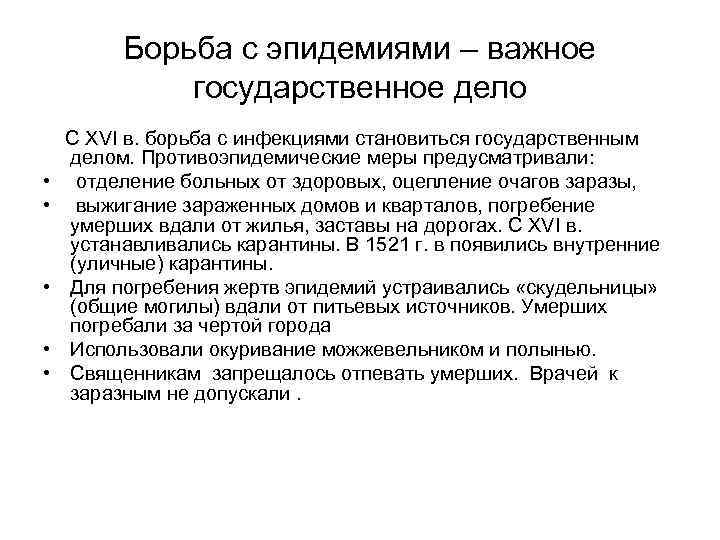 Борьба с эпидемиями – важное государственное дело

С XVI в. борьба с инфекциями становиться государственным делом. Противоэпидемические меры предусматривали:

• отделение больных от здоровых, оцепление очагов заразы,
• выжигание зараженных домов и кварталов, погребение умерших вдали от жилья, заставы на дорогах. С XVI в. устанавливались карантины. В 1521 г. в появились внутренние (уличные) карантины.
• Для погребения жертв эпидемий устраивались «скудельницы» (общие могилы) вдали от питьевых источников. Умерших погребали за чертой города
• Использовали окуривание можжевельником и полынью.
• Священникам запрещалось отпевать умерших. Врачей к заразным не допускали .